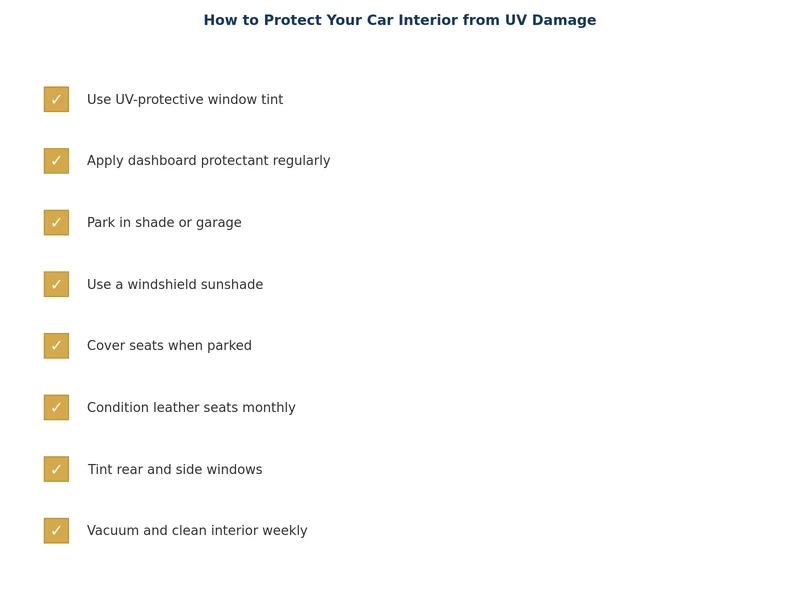 How to Protect Your Car Interior from UV Damage

✓ Use UV-protective window tint

✓ Apply dashboard protectant regularly

✓ Park in shade or garage

✓ Use a windshield sunshade

✓ Cover seats when parked

✓ Condition leather seats monthly

✓ Tint rear and side windows

✓ Vacuum and clean interior weekly